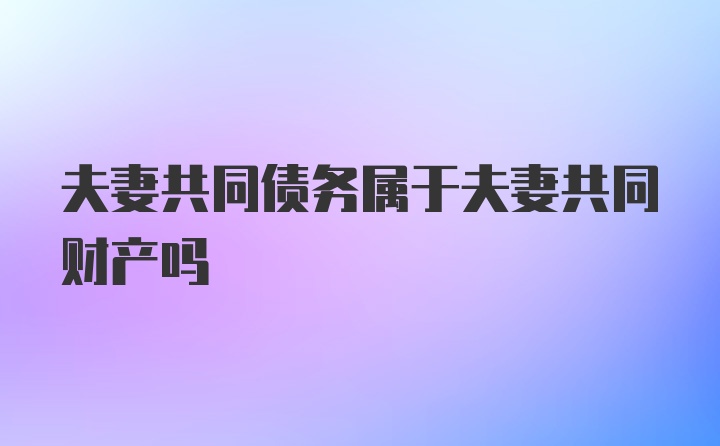 夫妻共同债务属于夫妻共同财产吗